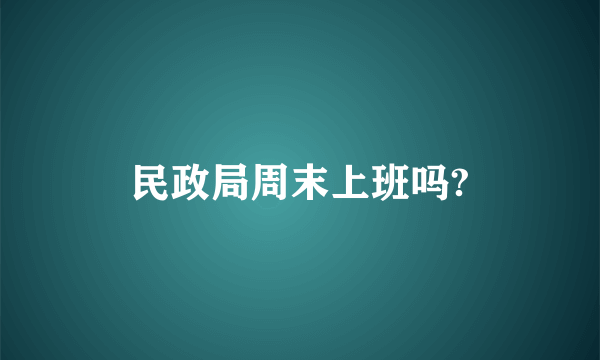 民政局周末上班吗?